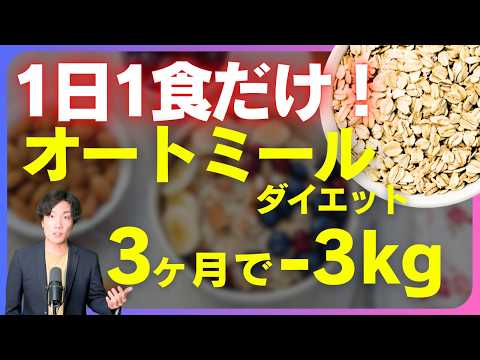 1日1食だけ！
オートミール
ダイエット
3ヶ月で-3kg